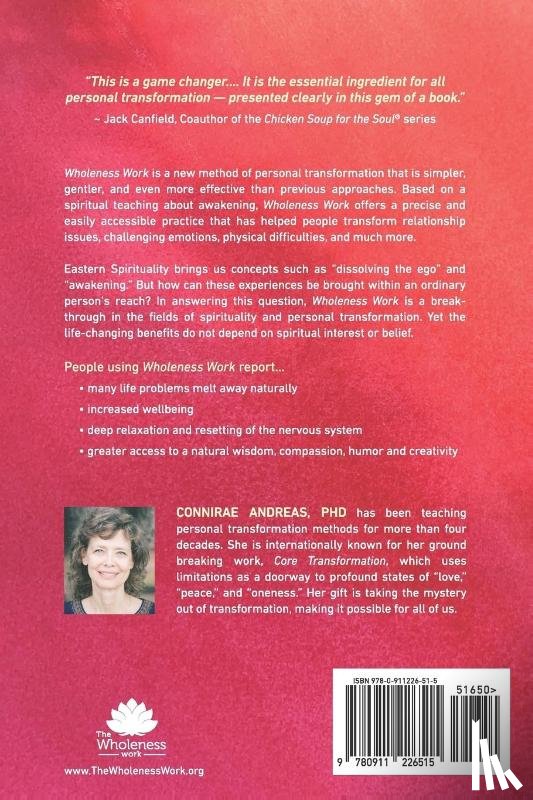 "This is a game changer.... It is the essential ingredient for all personal transformation — presented clearly in this gem of a book."

~ Jack Canfield, Coauthor of the Chicken Soup for the Soul® series

Wholeness Work is a new method of personal transformation that is simpler, gentler, and even more effective than previous approaches. Based on a spiritual teaching about awakening, Wholeness Work offers a precise and easily accessible practice that has helped people transform relationship issues, challenging emotions, physical difficulties, and much more.

Eastern Spirituality brings us concepts such as "dissolving the ego" and "awakening." But how can these experiences be brought within an ordinary person's reach? In answering this question, Wholeness Work is a breakthrough in the fields of spirituality and personal transformation. Yet the life-changing benefits do not depend on spiritual interest or belief.

People using Wholeness Work report...

• many life problems melt away naturally
• increased wellbeing
• deep relaxation and resetting of the nervous system
• greater access to a natural wisdom, compassion, humor and creativity

CONNIRAE ANDREAS, PHD has been teaching personal transformation methods for more than four decades. She is internationally known for her ground breaking work, Core Transformation, which uses limitations as a doorway to profound states of "love," "peace," and "oneness." Her gift is taking the mystery out of transformation, making it possible for all of us.

The Wholeness work

www.TheWholenessWork.org

ISBN 978-0-911226-51-5

51650>

9 780911 226515